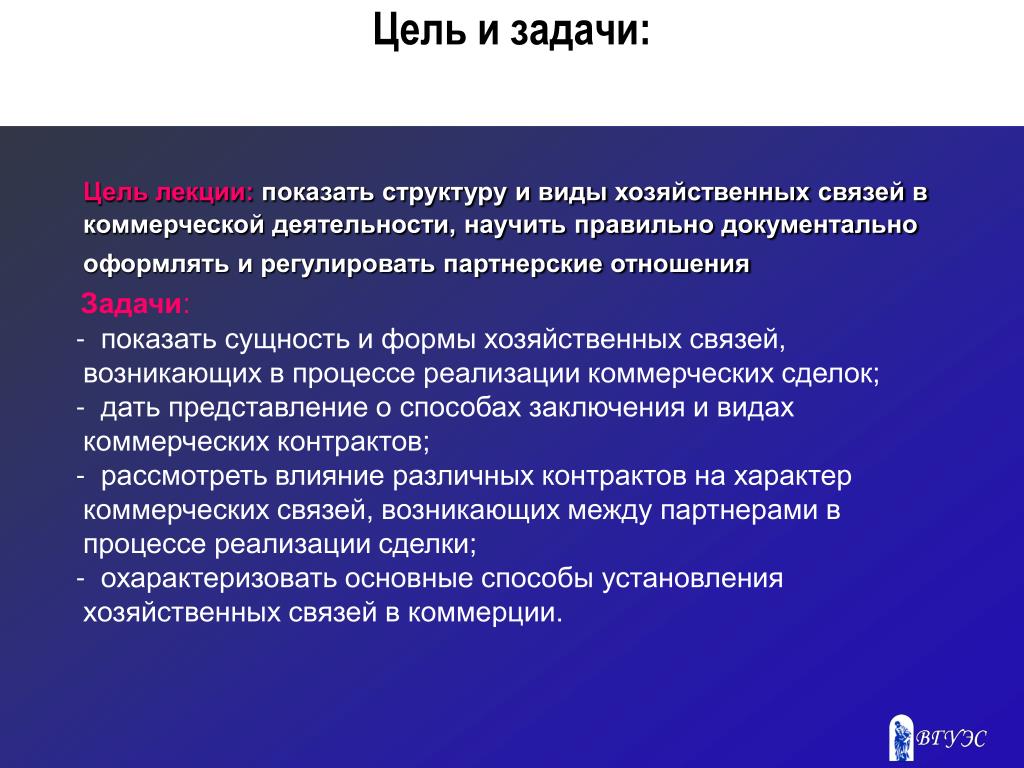 Цель и задачи:

Цель лекции: показать структуру и виды хозяйственных связей в коммерческой деятельности, научить правильно документально оформлять и регулировать партнерские отношения

Задачи:
- показать сущность и формы хозяйственных связей, возникающих в процессе реализации коммерческих сделок;
- дать представление о способах заключения и видах коммерческих контрактов;
- рассмотреть влияние различных контрактов на характер коммерческих связей, возникающих между партнерами в процессе реализации сделки;
- охарактеризовать основные способы установления хозяйственных связей в коммерции.

ВГУЭС